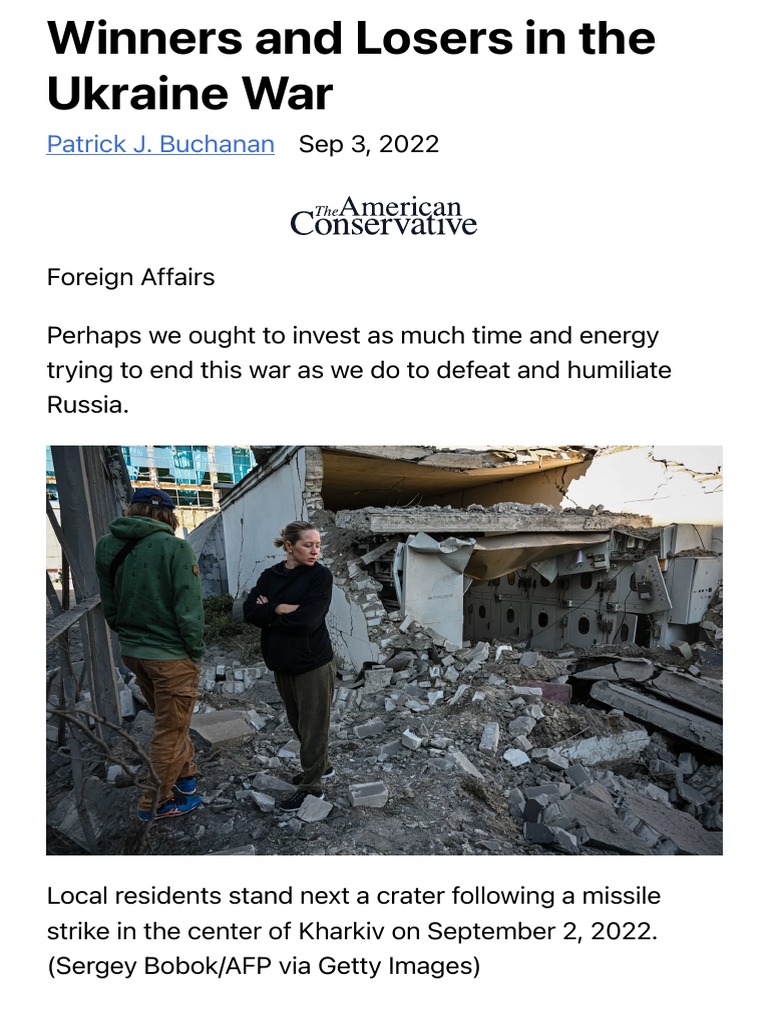 Winners and Losers in the Ukraine War

Patrick J. Buchanan Sep 3, 2022

The American Conservative

Foreign Affairs

Perhaps we ought to invest as much time and energy trying to end this war as we do to defeat and humiliate Russia.

Local residents stand next a crater following a missile strike in the center of Kharkiv on September 2, 2022. (Sergey Bobok/AFP via Getty Images)